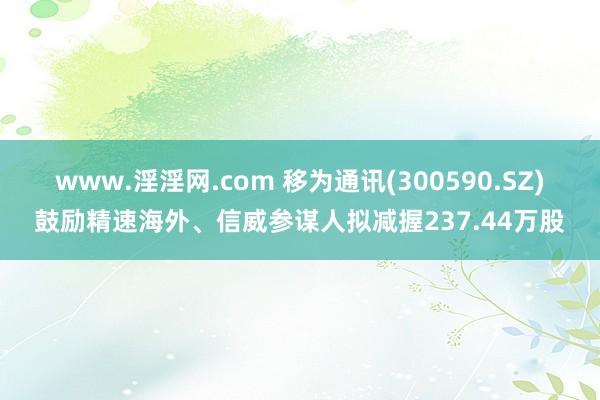 www.淫淫网.com 移为通讯(300590.SZ)鼓励精速海外、信威参谋人拟减握237.44万股